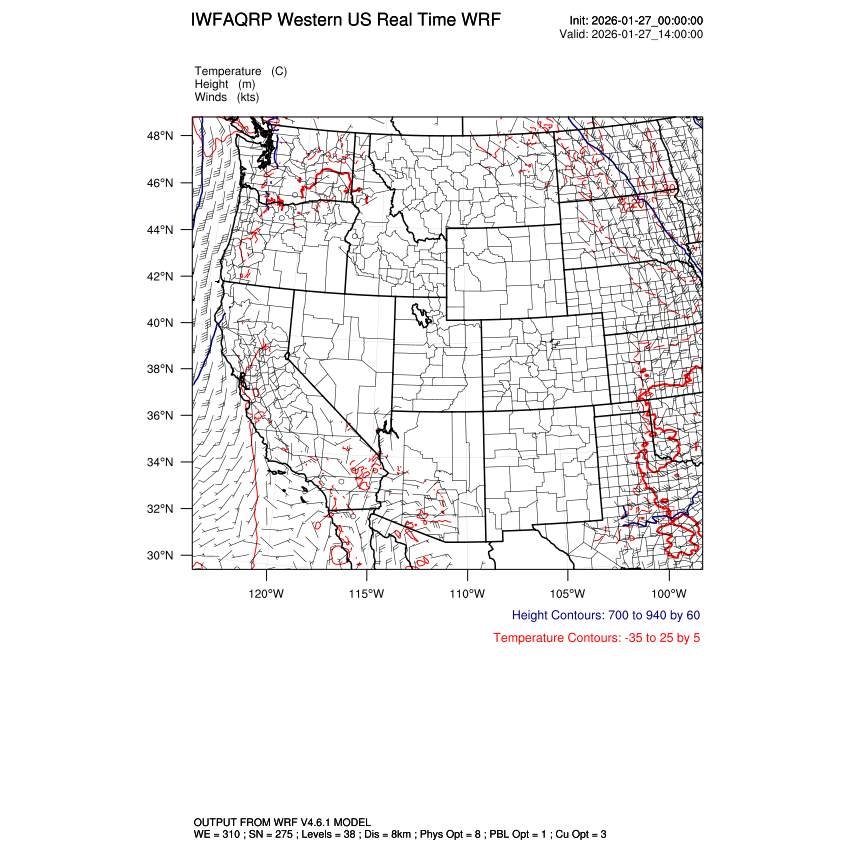 IWFAQRP Western US Real Time WRF

Init: 2026-01-27_00:00:00
Valid: 2026-01-27_14:00:00

Temperature (C)
Height (m)
Winds (kts)

48°N
46°N
44°N
42°N
40°N
38°N
36°N
34°N
32°N
30°N

120°W 115°W 110°W 105°W 100°W

Height Contours: 700 to 940 by 60

Temperature Contours: -35 to 25 by 5

OUTPUT FROM WRF V4.6.1 MODEL
WE = 310 ; SN = 275 ; Levels = 38 ; Dis = 8km ; Phys Opt = 8 ; PBL Opt = 1 ; Cu Opt = 3